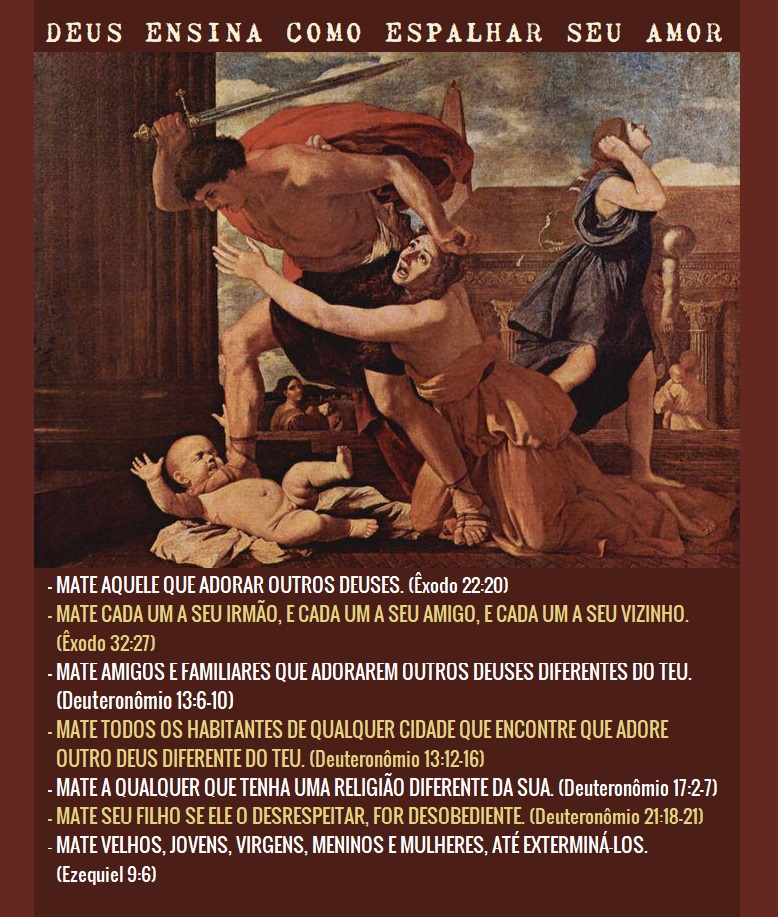 DEUS ENSINA COMO ESPALHAR SEU AMOR

- MATE AQUELE QUE ADORAR OUTROS DEUSES. (Êxodo 22:20)
- MATE CADA UM A SEU IRMÃO, E CADA UM A SEU AMIGO, E CADA UM A SEU VIZINHO. (Êxodo 32:27)
- MATE AMIGOS E FAMILIARES QUE ADORAREM OUTROS DEUSES DIFERENTES DO TEU. (Deuteronômio 13:6-10)
- MATE TODOS OS HABITANTES DE QUALQUER CIDADE QUE ENCONTRE QUE ADORE OUTRO DEUS DIFERENTE DO TEU. (Deuteronômio 13:12-16)
- MATE A QUALQUER QUE TENHA UMA RELIGIÃO DIFERENTE DA SUA. (Deuteronômio 17:2-7)
- MATE SEU FILHO SE ELE O DESRESPEITAR, FOR DESOBEDIENTE. (Deuteronômio 21:18-21)
- MATE VELHOS, JOVENS, VIRGENS, MENINOS E MULHERES, ATÉ EXTERMINÁ-LOS. (Ezequiel 9:6)